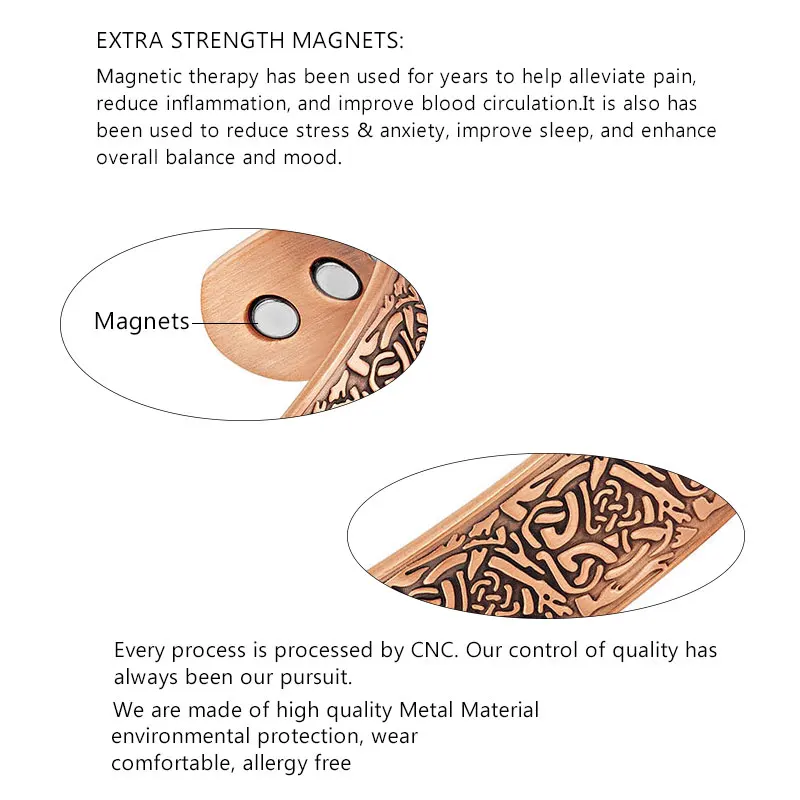 EXTRA STRENGTH MAGNETS:

Magnetic therapy has been used for years to help alleviate pain, reduce inflammation, and improve blood circulation.It is also has been used to reduce stress & anxiety, improve sleep, and enhance overall balance and mood.

Magnets

Every process is processed by CNC. Our control of quality has always been our pursuit.

We are made of high quality Metal Material environmental protection, wear comfortable, allergy free